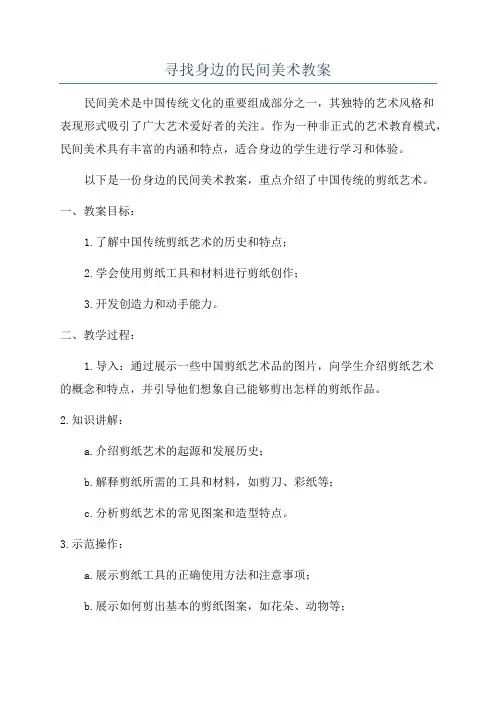 寻找身边的民间美术教案

民间美术是中国传统文化的重要组成部分之一，其独特的艺术风格和表现形式吸引了广大艺术爱好者的关注。作为一种非正式的艺术教育模式，民间美术具有丰富的内涵和特点，适合身边的学生进行学习和体验。

以下是一份身边的民间美术教案，重点介绍了中国传统的剪纸艺术。

一、教案目标：

1.了解中国传统剪纸艺术的历史和特点；

2.学会使用剪纸工具和材料进行剪纸创作；

3.开发创造力和动手能力。

二、教学过程：

1.导入：通过展示一些中国剪纸艺术品的图片，向学生介绍剪纸艺术的概念和特点，并引导他们想象自己能够剪出怎样的剪纸作品。

2.知识讲解：

a.介绍剪纸艺术的起源和发展历史；

b.解释剪纸所需的工具和材料，如剪刀、彩纸等；

c.分析剪纸艺术的常见图案和造型特点。

3.示范操作：

a.展示剪纸工具的正确使用方法和注意事项；

b.展示如何剪出基本的剪纸图案，如花朵、动物等；